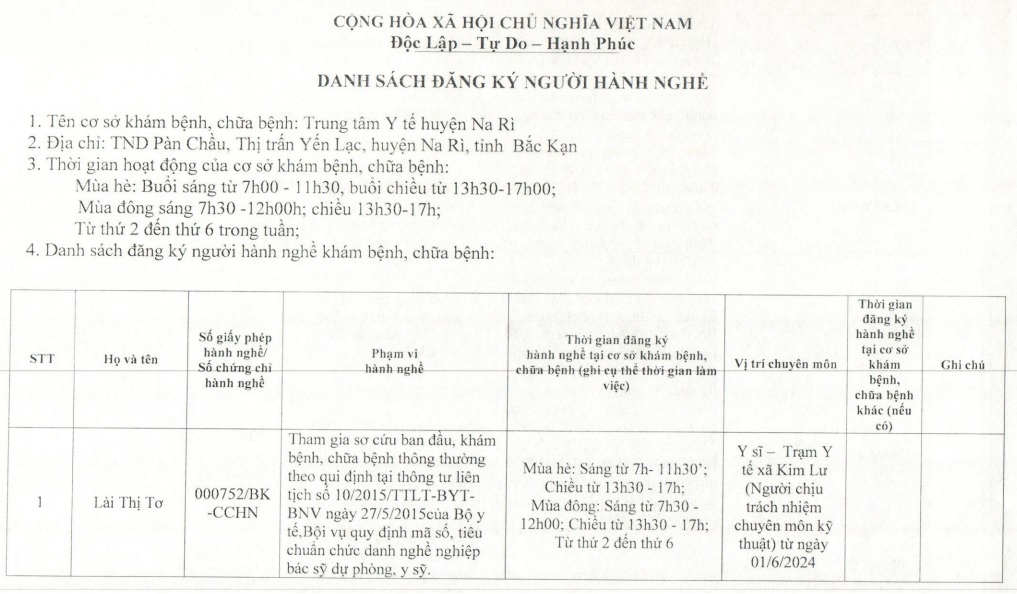 CỘNG HÒA XÃ HỘI CHỦ NGHĨA VIỆT NAM
Độc Lập – Tự Do – Hạnh Phúc

DANH SÁCH ĐĂNG KÝ NGƯỜI HÀNH NGHỀ

1. Tên cơ sở khám bệnh, chữa bệnh: Trung tâm Y tế huyện Na Rì
2. Địa chỉ: TND Pàn Chầu, Thị trấn Yến Lạc, huyện Na Rì, tỉnh Bắc Kạn
3. Thời gian hoạt động của cơ sở khám bệnh, chữa bệnh:
Mùa hè: Buổi sáng từ 7h00 - 11h30, buổi chiều từ 13h30-17h00;
Mùa đông sáng 7h30 -12h00h; chiều 13h30-17h;
Từ thứ 2 đến thứ 6 trong tuần;
4. Danh sách đăng ký người hành nghề khám bệnh, chữa bệnh:

| STT | Họ và tên | Số giấy phép hành nghề/ Số chứng chỉ hành nghề | Phạm vi hành nghề | Thời gian đăng ký hành nghề tại cơ sở khám bệnh, chữa bệnh (ghi cụ thể thời gian làm việc) | Vị trí chuyên môn | Thời gian đăng ký hành nghề tại cơ sở khám bệnh, chữa bệnh khác (nếu có) | Ghi chú |
|---|---|---|---|---|---|---|---|
| 1 | Lài Thị Tơ | 000752/BK-CCHN | Tham gia sơ cứu ban đầu, khám bệnh, chữa bệnh thông thường theo qui định tại thông tư liên tịch số 10/2015/TTLT-BYT-BNV ngày 27/5/2015của Bộ y tế,Bội vụ quy định mã số, tiêu chuẩn chức danh nghề nghiệp bác sỹ dự phòng, y sỹ. | Mùa hè: Sáng từ 7h- 11h30'; Chiều từ 13h30 - 17h; Mùa đông: Sáng từ 7h30 - 12h00; Chiều từ 13h30 - 17h; Từ thứ 2 đến thứ 6 | Y sĩ – Trạm Y tế xã Kim Lư (Người chịu trách nhiệm chuyên môn kỹ thuật) từ ngày 01/6/2024 | | |